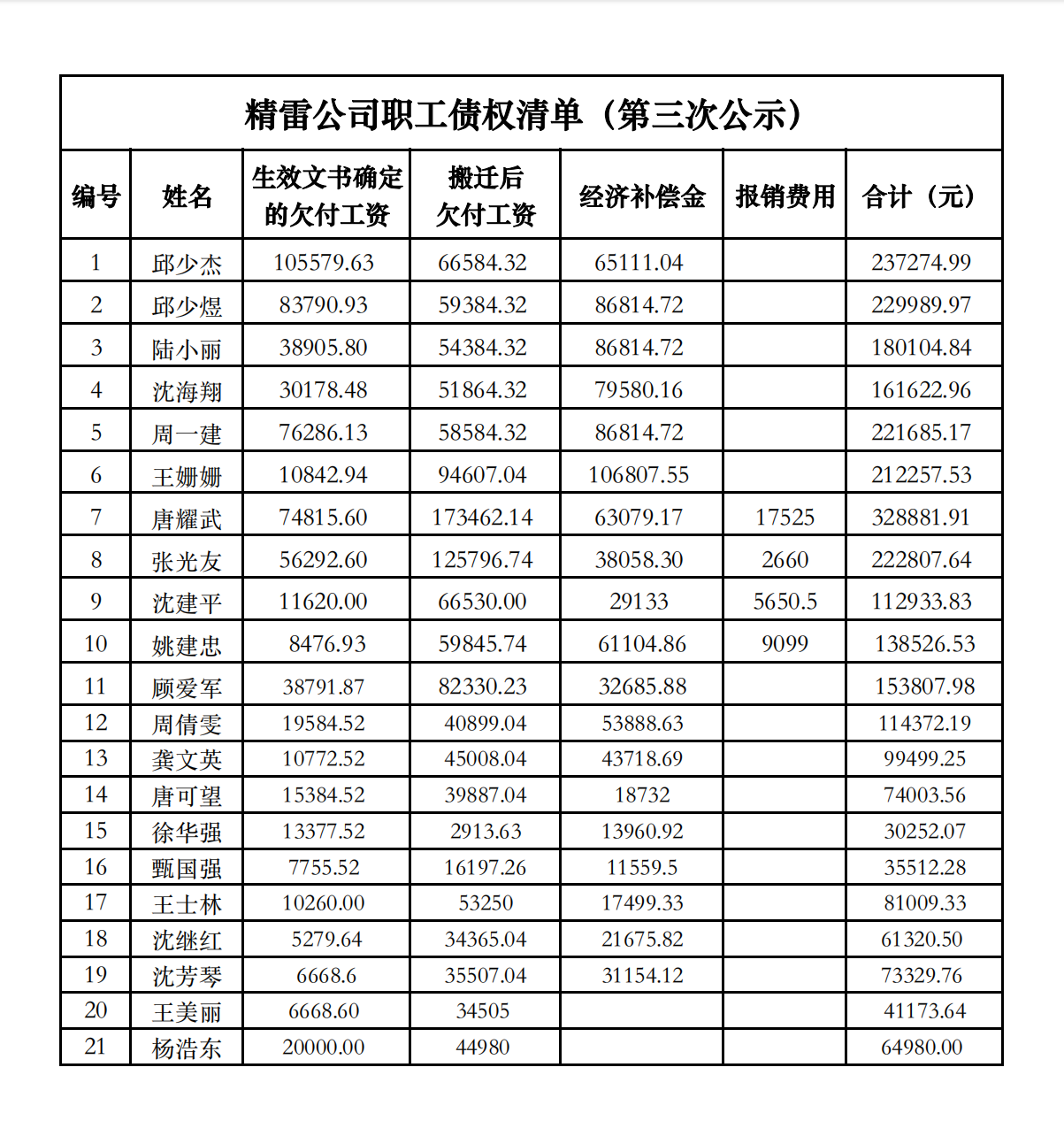 精雷公司职工债权清单（第三次公示）

| 编号 | 姓名 | 生效文书确定的欠付工资 | 搬迁后欠付工资 | 经济补偿金 | 报销费用 | 合计（元） |
|---|---|---|---|---|---|---|
| 1 | 邱少杰 | 105579.63 | 66584.32 | 65111.04 | | 237274.99 |
| 2 | 邱少煜 | 83790.93 | 59384.32 | 86814.72 | | 229989.97 |
| 3 | 陆小丽 | 38905.80 | 54384.32 | 86814.72 | | 180104.84 |
| 4 | 沈海翔 | 30178.48 | 51864.32 | 79580.16 | | 161622.96 |
| 5 | 周一建 | 76286.13 | 58584.32 | 86814.72 | | 221685.17 |
| 6 | 王姗姗 | 10842.94 | 94607.04 | 106807.55 | | 212257.53 |
| 7 | 唐耀武 | 74815.60 | 173462.14 | 63079.17 | 17525 | 328881.91 |
| 8 | 张光友 | 56292.60 | 125796.74 | 38058.30 | 2660 | 222807.64 |
| 9 | 沈建平 | 11620.00 | 66530.00 | 29133 | 5650.5 | 112933.83 |
| 10 | 姚建忠 | 8476.93 | 59845.74 | 61104.86 | 9099 | 138526.53 |
| 11 | 顾爱军 | 38791.87 | 82330.23 | 32685.88 | | 153807.98 |
| 12 | 周倩雯 | 19584.52 | 40899.04 | 53888.63 | | 114372.19 |
| 13 | 龚文英 | 10772.52 | 45008.04 | 43718.69 | | 99499.25 |
| 14 | 唐可望 | 15384.52 | 39887.04 | 18732 | | 74003.56 |
| 15 | 徐华强 | 13377.52 | 2913.63 | 13960.92 | | 30252.07 |
| 16 | 甄国强 | 7755.52 | 16197.26 | 11559.5 | | 35512.28 |
| 17 | 王士林 | 10260.00 | 53250 | 17499.33 | | 81009.33 |
| 18 | 沈继红 | 5279.64 | 34365.04 | 21675.82 | | 61320.50 |
| 19 | 沈芳琴 | 6668.6 | 35507.04 | 31154.12 | | 73329.76 |
| 20 | 王美丽 | 6668.60 | 34505 | | | 41173.64 |
| 21 | 杨浩东 | 20000.00 | 44980 | | | 64980.00 |